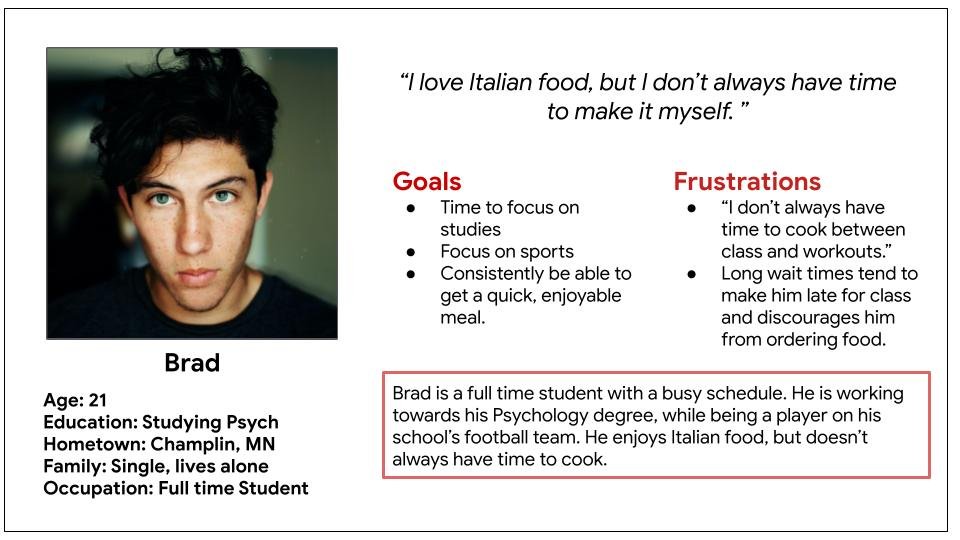 Brad

Age: 21
Education: Studying Psych
Hometown: Champlin, MN
Family: Single, lives alone
Occupation: Full time Student

"I love Italian food, but I don't always have time to make it myself. "

Goals
• Time to focus on studies
• Focus on sports
• Consistently be able to get a quick, enjoyable meal.

Frustrations
• "I don't always have time to cook between class and workouts."
• Long wait times tend to make him late for class and discourages him from ordering food.

Brad is a full time student with a busy schedule. He is working towards his Psychology degree, while being a player on his school's football team. He enjoys Italian food, but doesn't always have time to cook.